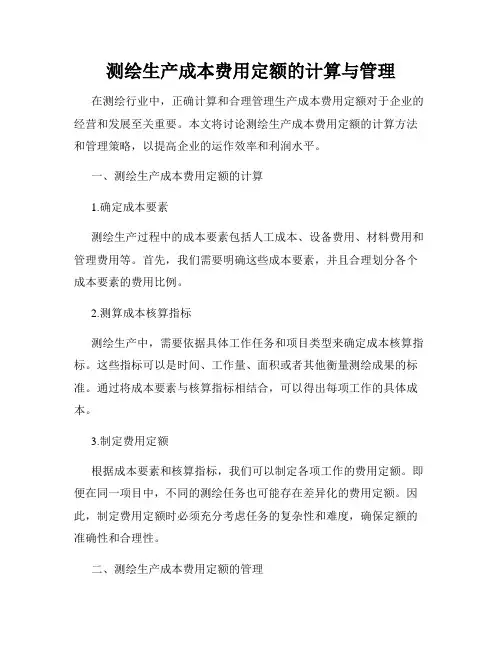 测绘生产成本费用定额的计算与管理

在测绘行业中，正确计算和合理管理生产成本费用定额对于企业的经营和发展至关重要。本文将讨论测绘生产成本费用定额的计算方法和管理策略，以提高企业的运作效率和利润水平。

一、测绘生产成本费用定额的计算

1.确定成本要素

测绘生产过程中的成本要素包括人工成本、设备费用、材料费用和管理费用等。首先，我们需要明确这些成本要素，并且合理划分各个成本要素的费用比例。

2.测算成本核算指标

测绘生产中，需要依据具体工作任务和项目类型来确定成本核算指标。这些指标可以是时间、工作量、面积或者其他衡量测绘成果的标准。通过将成本要素与核算指标相结合，可以得出每项工作的具体成本。

3.制定费用定额

根据成本要素和核算指标，我们可以制定各项工作的费用定额。即便在同一项目中，不同的测绘任务也可能存在差异化的费用定额。因此，制定费用定额时必须充分考虑任务的复杂性和难度，确保定额的准确性和合理性。

二、测绘生产成本费用定额的管理